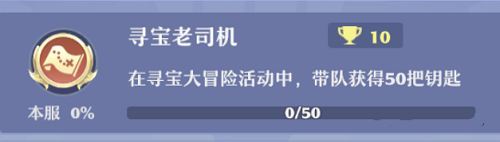 寻宝老司机

10

在寻宝大冒险活动中，带队获得50把钥匙

本服 0%

0/50